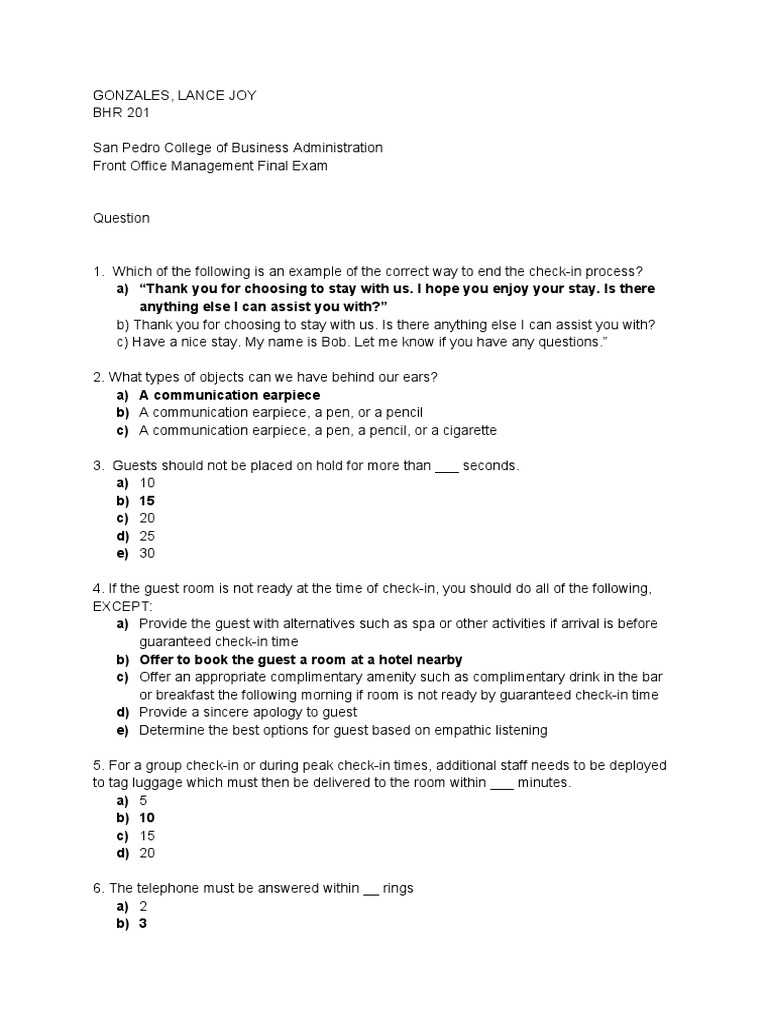 GONZALES, LANCE JOY
BHR 201

San Pedro College of Business Administration
Front Office Management Final Exam

Question

1. Which of the following is an example of the correct way to end the check-in process?
a) "Thank you for choosing to stay with us. I hope you enjoy your stay. Is there anything else I can assist you with?"
b) Thank you for choosing to stay with us. Is there anything else I can assist you with?
c) Have a nice stay. My name is Bob. Let me know if you have any questions."

2. What types of objects can we have behind our ears?
a) A communication earpiece
b) A communication earpiece, a pen, or a pencil
c) A communication earpiece, a pen, a pencil, or a cigarette

3. Guests should not be placed on hold for more than ____ seconds.
a) 10
b) 15
c) 20
d) 25
e) 30

4. If the guest room is not ready at the time of check-in, you should do all of the following, EXCEPT:
a) Provide the guest with alternatives such as spa or other activities if arrival is before guaranteed check-in time
b) Offer to book the guest a room at a hotel nearby
c) Offer an appropriate complimentary amenity such as complimentary drink in the bar or breakfast the following morning if room is not ready by guaranteed check-in time
d) Provide a sincere apology to guest
e) Determine the best options for guest based on empathic listening

5. For a group check-in or during peak check-in times, additional staff needs to be deployed to tag luggage which must then be delivered to the room within ____ minutes.
a) 5
b) 10
c) 15
d) 20

6. The telephone must be answered within ____ rings
a) 2
b) 3